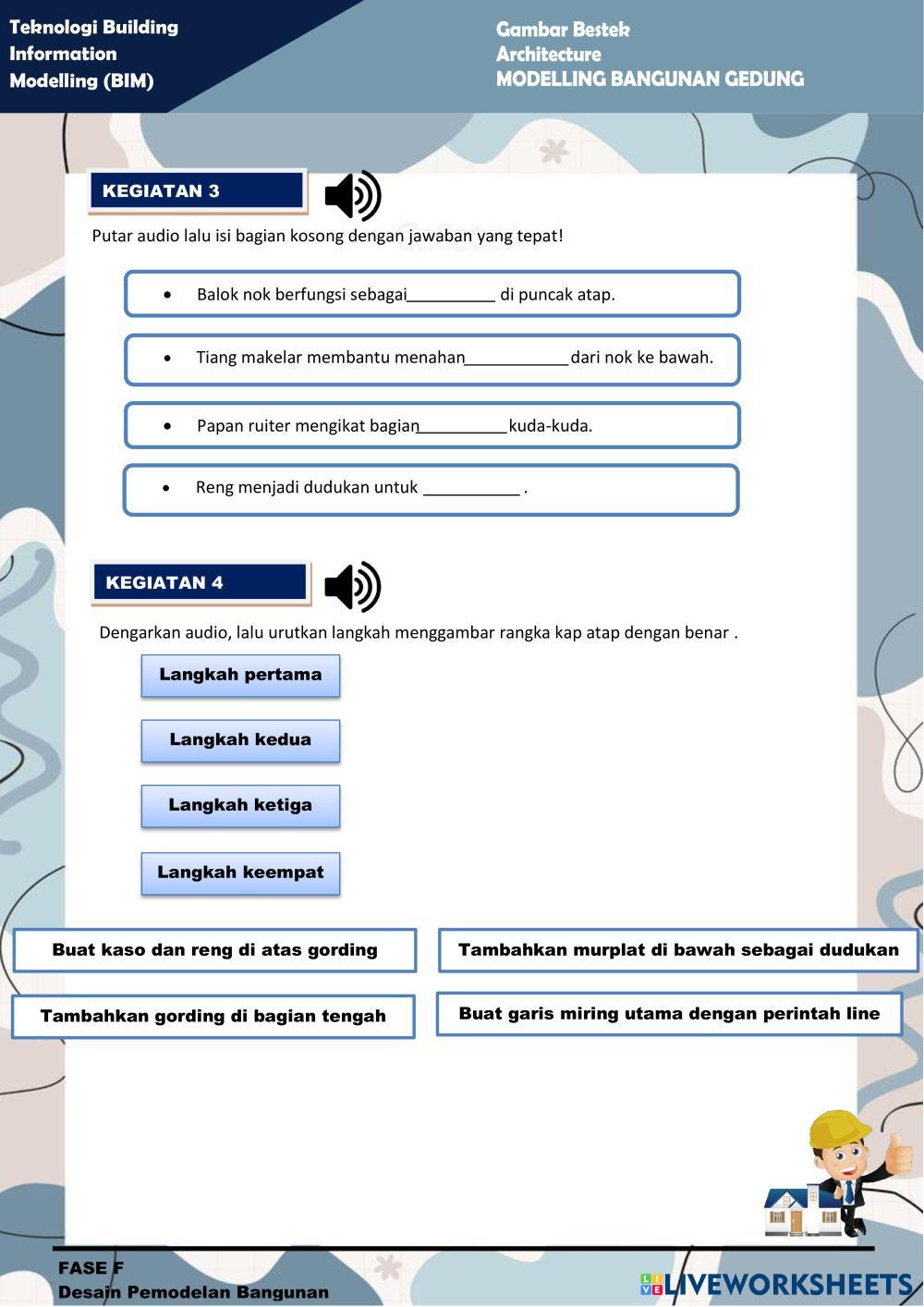 Teknologi Building Information Modelling (BIM)

Gambar Bestek
Architecture
MODELLING BANGUNAN GEDUNG

KEGIATAN 3

Putar audio lalu isi bagian kosong dengan jawaban yang tepat!

• Balok nok berfungsi sebagai__________ di puncak atap.

• Tiang makelar membantu menahan____________dari nok ke bawah.

• Papan ruiter mengikat bagian__________kuda-kuda.

• Reng menjadi dudukan untuk ___________ .

KEGIATAN 4

Dengarkan audio, lalu urutkan langkah menggambar rangka kap atap dengan benar .

Langkah pertama

Langkah kedua

Langkah ketiga

Langkah keempat

Buat kaso dan reng di atas gording

Tambahkan murplat di bawah sebagai dudukan

Tambahkan gording di bagian tengah

Buat garis miring utama dengan perintah line

FASE F
Desain Pemodelan Bangunan

LIVEWORKSHEETS